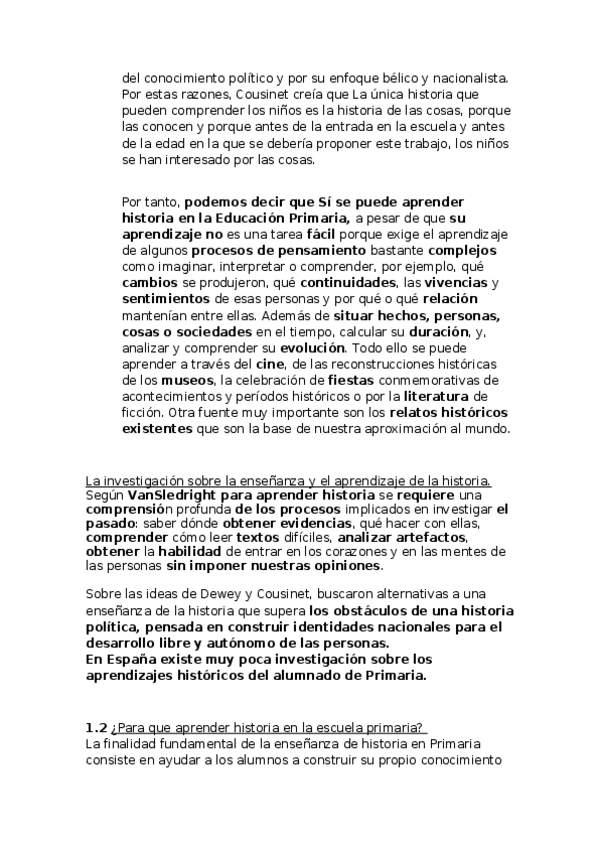 del conocimiento político y por su enfoque bélico y nacionalista. Por estas razones, Cousinet creía que La única historia que pueden comprender los niños es la historia de las cosas, porque las conocen y porque antes de la entrada en la escuela y antes de la edad en la que se debería proponer este trabajo, los niños se han interesado por las cosas.

Por tanto, podemos decir que Sí se puede aprender historia en la Educación Primaria, a pesar de que su aprendizaje no es una tarea fácil porque exige el aprendizaje de algunos procesos de pensamiento bastante complejos como imaginar, interpretar o comprender, por ejemplo, qué cambios se produjeron, qué continuidades, las vivencias y sentimientos de esas personas y por qué o qué relación mantenían entre ellas. Además de situar hechos, personas, cosas o sociedades en el tiempo, calcular su duración, y, analizar y comprender su evolución. Todo ello se puede aprender a través del cine, de las reconstrucciones históricas de los museos, la celebración de fiestas conmemorativas de acontecimientos y períodos históricos o por la literatura de ficción. Otra fuente muy importante son los relatos históricos existentes que son la base de nuestra aproximación al mundo.

La investigación sobre la enseñanza y el aprendizaje de la historia.
Según VanSledright para aprender historia se requiere una comprensión profunda de los procesos implicados en investigar el pasado: saber dónde obtener evidencias, qué hacer con ellas, comprender cómo leer textos difíciles, analizar artefactos, obtener la habilidad de entrar en los corazones y en las mentes de las personas sin imponer nuestras opiniones.

Sobre las ideas de Dewey y Cousinet, buscaron alternativas a una enseñanza de la historia que supera los obstáculos de una historia política, pensada en construir identidades nacionales para el desarrollo libre y autónomo de las personas.
En España existe muy poca investigación sobre los aprendizajes históricos del alumnado de Primaria.

1.2 ¿Para que aprender historia en la escuela primaria?
La finalidad fundamental de la enseñanza de historia en Primaria consiste en ayudar a los alumnos a construir su propio conocimiento